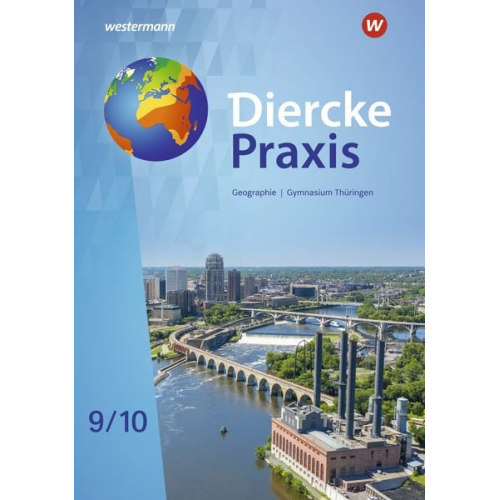 westermann

W

Diercke
Praxis

Geographie | Gymnasium Thüringen

9/10